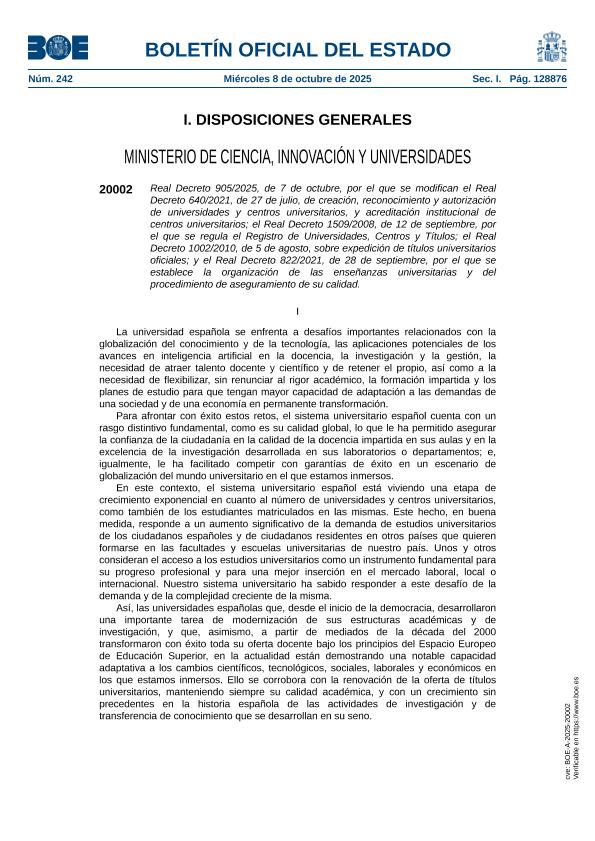 BOE

BOLETÍN OFICIAL DEL ESTADO

Núm. 242 Miércoles 8 de octubre de 2025 Sec. I. Pág. 128876

I. DISPOSICIONES GENERALES

MINISTERIO DE CIENCIA, INNOVACIÓN Y UNIVERSIDADES

20002 Real Decreto 905/2025, de 7 de octubre, por el que se modifican el Real Decreto 640/2021, de 27 de julio, de creación, reconocimiento y autorización de universidades y centros universitarios, y acreditación institucional de centros universitarios; el Real Decreto 1509/2008, de 12 de septiembre, por el que se regula el Registro de Universidades, Centros y Títulos; el Real Decreto 1002/2010, de 5 de agosto, sobre expedición de títulos universitarios oficiales; y el Real Decreto 822/2021, de 28 de septiembre, por el que se establece la organización de las enseñanzas universitarias y del procedimiento de aseguramiento de su calidad.

I

La universidad española se enfrenta a desafíos importantes relacionados con la globalización del conocimiento y de la tecnología, las aplicaciones potenciales de los avances en inteligencia artificial en la docencia, la investigación y la gestión, la necesidad de atraer talento docente y científico y de retener el propio, así como a la necesidad de flexibilizar, sin renunciar al rigor académico, la formación impartida y los planes de estudio para que tengan mayor capacidad de adaptación a las demandas de una sociedad y de una economía en permanente transformación.

Para afrontar con éxito estos retos, el sistema universitario español cuenta con un rasgo distintivo fundamental, como es su calidad global, lo que le ha permitido asegurar la confianza de la ciudadanía en la calidad de la docencia impartida en sus aulas y en la excelencia de la investigación desarrollada en sus laboratorios o departamentos; e, igualmente, le ha facilitado competir con garantías de éxito en un escenario de globalización del mundo universitario en el que estamos inmersos.

En este contexto, el sistema universitario español está viviendo una etapa de crecimiento exponencial en cuanto al número de universidades y centros universitarios, como también de los estudiantes matriculados en las mismas. Este hecho, en buena medida, responde a un aumento significativo de la demanda de estudios universitarios de los ciudadanos españoles y de ciudadanos residentes en otros países que quieren formarse en las facultades y escuelas universitarias de nuestro país. Unos y otros consideran el acceso a los estudios universitarios como un instrumento fundamental para su progreso profesional y para una mejor inserción en el mercado laboral, local o internacional. Nuestro sistema universitario ha sabido responder a este desafío de la demanda y de la complejidad creciente de la misma.

Así, las universidades españolas que, desde el inicio de la democracia, desarrollaron una importante tarea de modernización de sus estructuras académicas y de investigación, y que, asimismo, a partir de mediados de la década del 2000 transformaron con éxito toda su oferta docente bajo los principios del Espacio Europeo de Educación Superior, en la actualidad están demostrando una notable capacidad adaptativa a los cambios científicos, tecnológicos, sociales, laborales y económicos en los que estamos inmersos. Ello se corrobora con la renovación de la oferta de títulos universitarios, manteniendo siempre su calidad académica, y con un crecimiento sin precedentes en la historia española de las actividades de investigación y de transferencia de conocimiento que se desarrollan en su seno.

cve: BOE-A-2025-20002
Verificable en https://www.boe.es